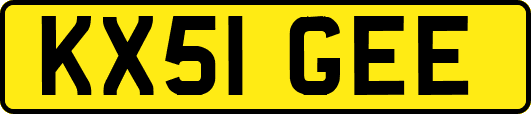 KX51 GEE